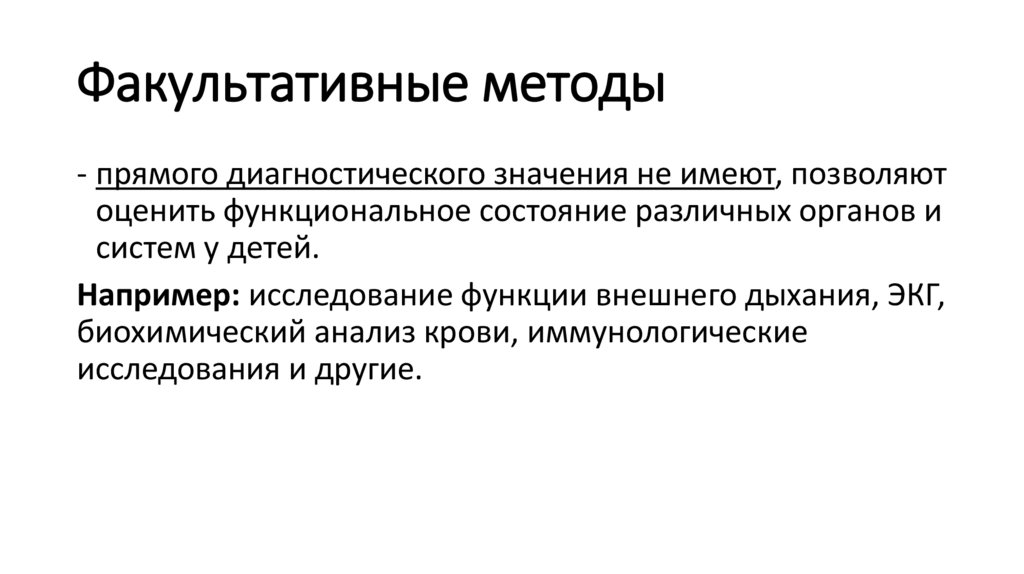 Факультативные методы

- прямого диагностического значения не имеют, позволяют оценить функциональное состояние различных органов и систем у детей.

Например: исследование функции внешнего дыхания, ЭКГ, биохимический анализ крови, иммунологические исследования и другие.